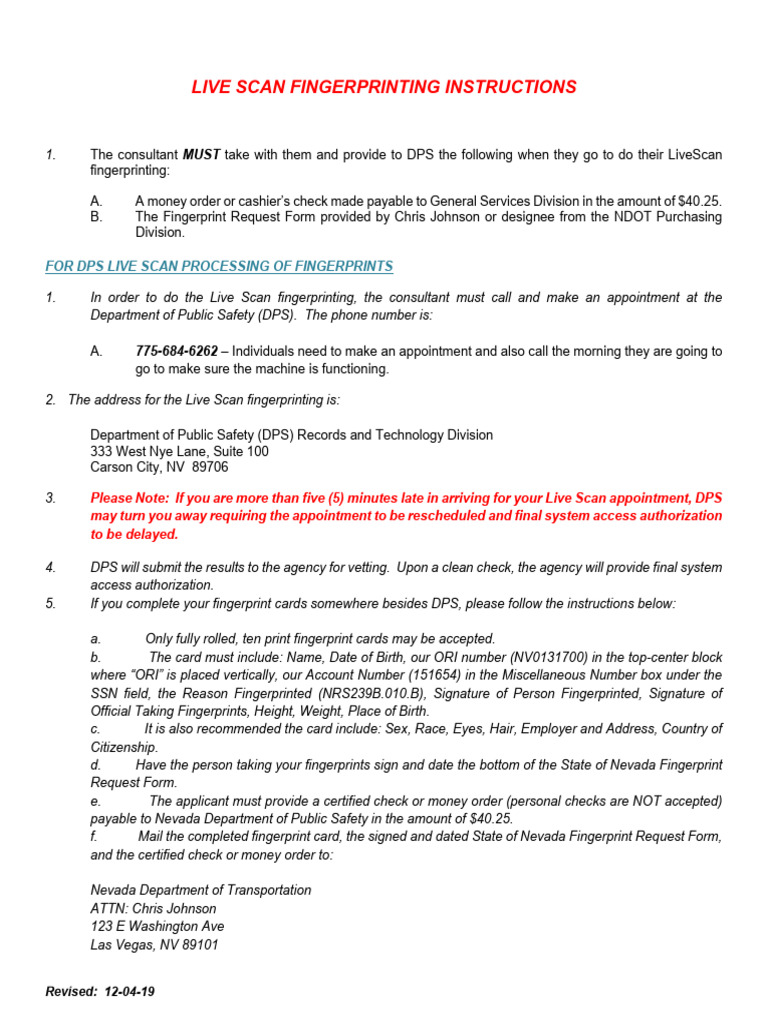 LIVE SCAN FINGERPRINTING INSTRUCTIONS

1. The consultant MUST take with them and provide to DPS the following when they go to do their LiveScan fingerprinting:

A. A money order or cashier's check made payable to General Services Division in the amount of $40.25.
B. The Fingerprint Request Form provided by Chris Johnson or designee from the NDOT Purchasing Division.

FOR DPS LIVE SCAN PROCESSING OF FINGERPRINTS

1. In order to do the Live Scan fingerprinting, the consultant must call and make an appointment at the Department of Public Safety (DPS). The phone number is:

A. 775-684-6262 – Individuals need to make an appointment and also call the morning they are going to go to make sure the machine is functioning.

2. The address for the Live Scan fingerprinting is:

Department of Public Safety (DPS) Records and Technology Division
333 West Nye Lane, Suite 100
Carson City, NV 89706

3. Please Note: If you are more than five (5) minutes late in arriving for your Live Scan appointment, DPS may turn you away requiring the appointment to be rescheduled and final system access authorization to be delayed.

4. DPS will submit the results to the agency for vetting. Upon a clean check, the agency will provide final system access authorization.
5. If you complete your fingerprint cards somewhere besides DPS, please follow the instructions below:

a. Only fully rolled, ten print fingerprint cards may be accepted.
b. The card must include: Name, Date of Birth, our ORI number (NV0131700) in the top-center block where "ORI" is placed vertically, our Account Number (151654) in the Miscellaneous Number box under the SSN field, the Reason Fingerprinted (NRS239B.010.B), Signature of Person Fingerprinted, Signature of Official Taking Fingerprints, Height, Weight, Place of Birth.
c. It is also recommended the card include: Sex, Race, Eyes, Hair, Employer and Address, Country of Citizenship.
d. Have the person taking your fingerprints sign and date the bottom of the State of Nevada Fingerprint Request Form.
e. The applicant must provide a certified check or money order (personal checks are NOT accepted) payable to Nevada Department of Public Safety in the amount of $40.25.
f. Mail the completed fingerprint card, the signed and dated State of Nevada Fingerprint Request Form, and the certified check or money order to:

Nevada Department of Transportation
ATTN: Chris Johnson
123 E Washington Ave
Las Vegas, NV 89101

Revised: 12-04-19